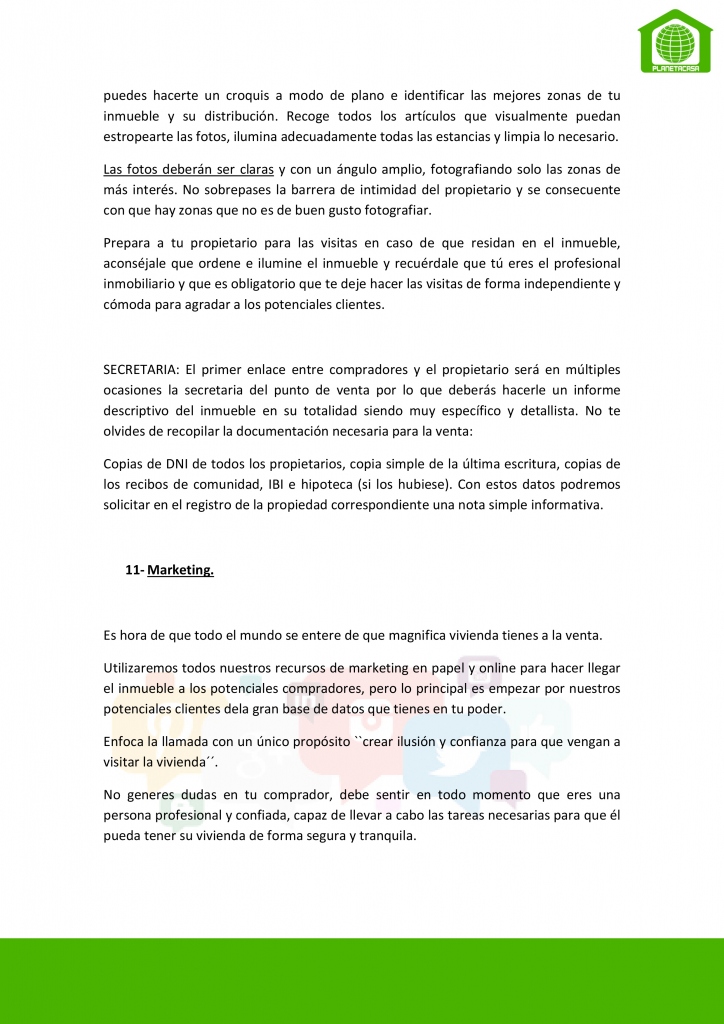 PLANETACASA

puedes hacerte un croquis a modo de plano e identificar las mejores zonas de tu inmueble y su distribución. Recoge todos los artículos que visualmente puedan estropearte las fotos, ilumina adecuadamente todas las estancias y limpia lo necesario.

Las fotos deberán ser claras y con un ángulo amplio, fotografiando solo las zonas de más interés. No sobrepases la barrera de intimidad del propietario y se consecuente con que hay zonas que no es de buen gusto fotografiar.

Prepara a tu propietario para las visitas en caso de que residan en el inmueble, aconséjale que ordene e ilumine el inmueble y recuérdale que tú eres el profesional inmobiliario y que es obligatorio que te deje hacer las visitas de forma independiente y cómoda para agradar a los potenciales clientes.

SECRETARIA: El primer enlace entre compradores y el propietario será en múltiples ocasiones la secretaria del punto de venta por lo que deberás hacerle un informe descriptivo del inmueble en su totalidad siendo muy específico y detallista. No te olvides de recopilar la documentación necesaria para la venta:

Copias de DNI de todos los propietarios, copia simple de la última escritura, copias de los recibos de comunidad, IBI e hipoteca (si los hubiese). Con estos datos podremos solicitar en el registro de la propiedad correspondiente una nota simple informativa.

11- Marketing.

Es hora de que todo el mundo se entere de que magnifica vivienda tienes a la venta.

Utilizaremos todos nuestros recursos de marketing en papel y online para hacer llegar el inmueble a los potenciales compradores, pero lo principal es empezar por nuestros potenciales clientes dela gran base de datos que tienes en tu poder.

Enfoca la llamada con un único propósito ``crear ilusión y confianza para que vengan a visitar la vivienda´´.

No generes dudas en tu comprador, debe sentir en todo momento que eres una persona profesional y confiada, capaz de llevar a cabo las tareas necesarias para que él pueda tener su vivienda de forma segura y tranquila.